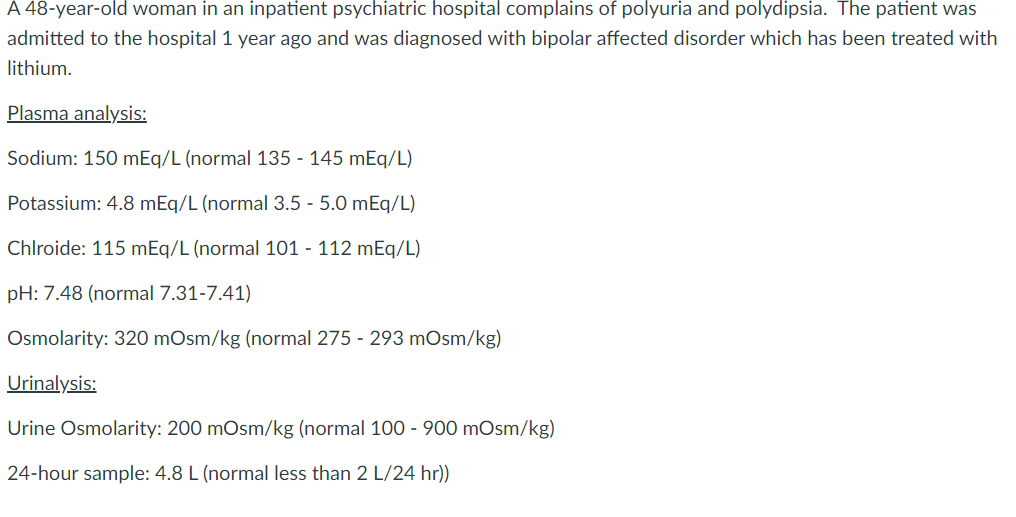 A 48-year-old woman in an inpatient psychiatric hospital complains of polyuria and polydipsia. The patient was admitted to the hospital 1 year ago and was diagnosed with bipolar affected disorder which has been treated with lithium.

Plasma analysis:

Sodium: 150 mEq/L (normal 135 - 145 mEq/L)

Potassium: 4.8 mEq/L (normal 3.5 - 5.0 mEq/L)

Chlroide: 115 mEq/L (normal 101 - 112 mEq/L)

pH: 7.48 (normal 7.31-7.41)

Osmolarity: 320 mOsm/kg (normal 275 - 293 mOsm/kg)

Urinalysis:

Urine Osmolarity: 200 mOsm/kg (normal 100 - 900 mOsm/kg)

24-hour sample: 4.8 L (normal less than 2 L/24 hr))